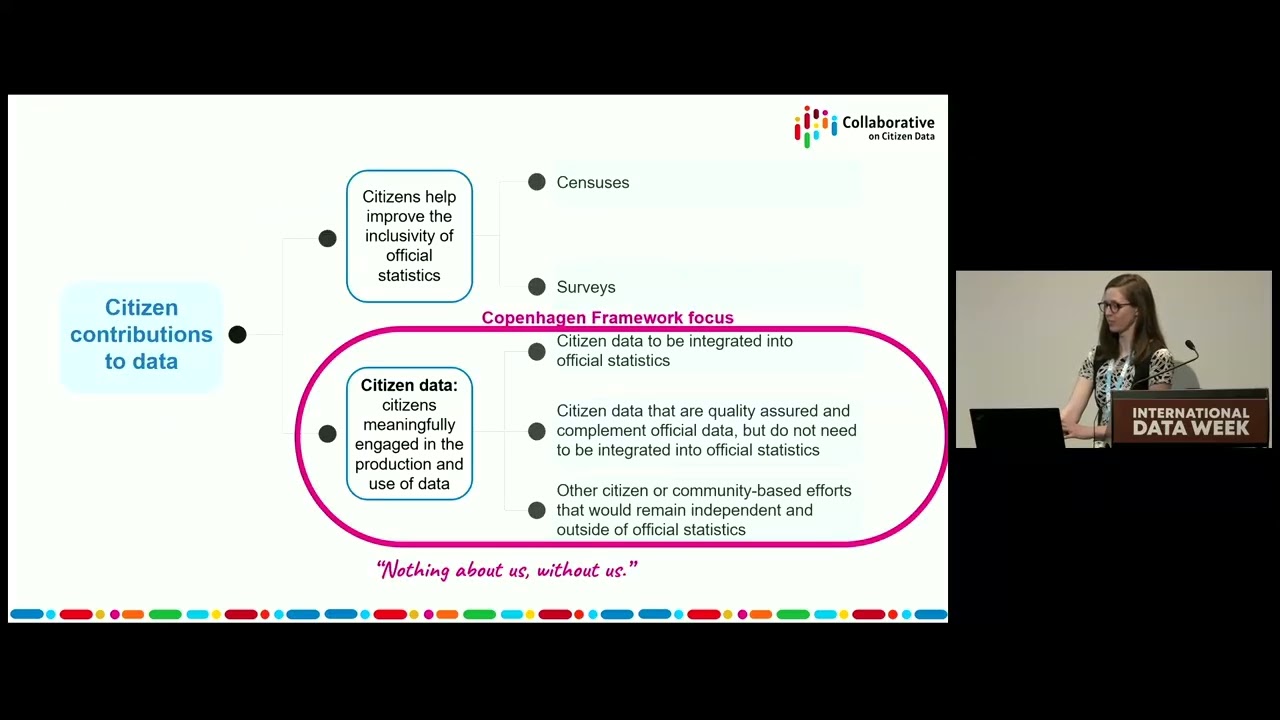 Collaborative on Citizen Data

Citizen contributions to data

Citizens help improve the inclusivity of official statistics

Censuses

Surveys

Copenhagen Framework focus

Citizen data: citizens meaningfully engaged in the production and use of data

Citizen data to be integrated into official statistics

Citizen data that are quality assured and complement official data, but do not need to be integrated into official statistics

Other citizen or community-based efforts that would remain independent and outside of official statistics

"Nothing about us, without us."

INTERNATIONAL DATA WEEK